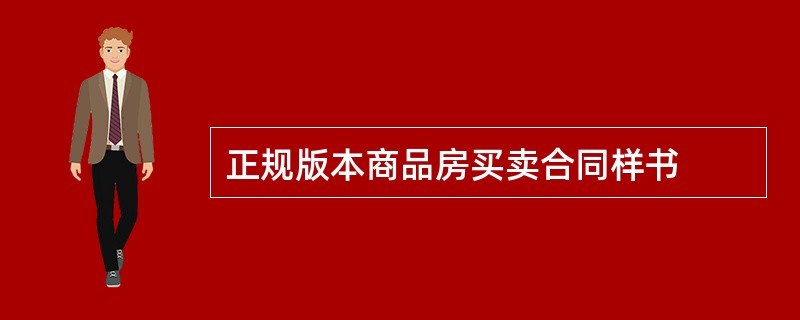 正规版本商品房买卖合同样书